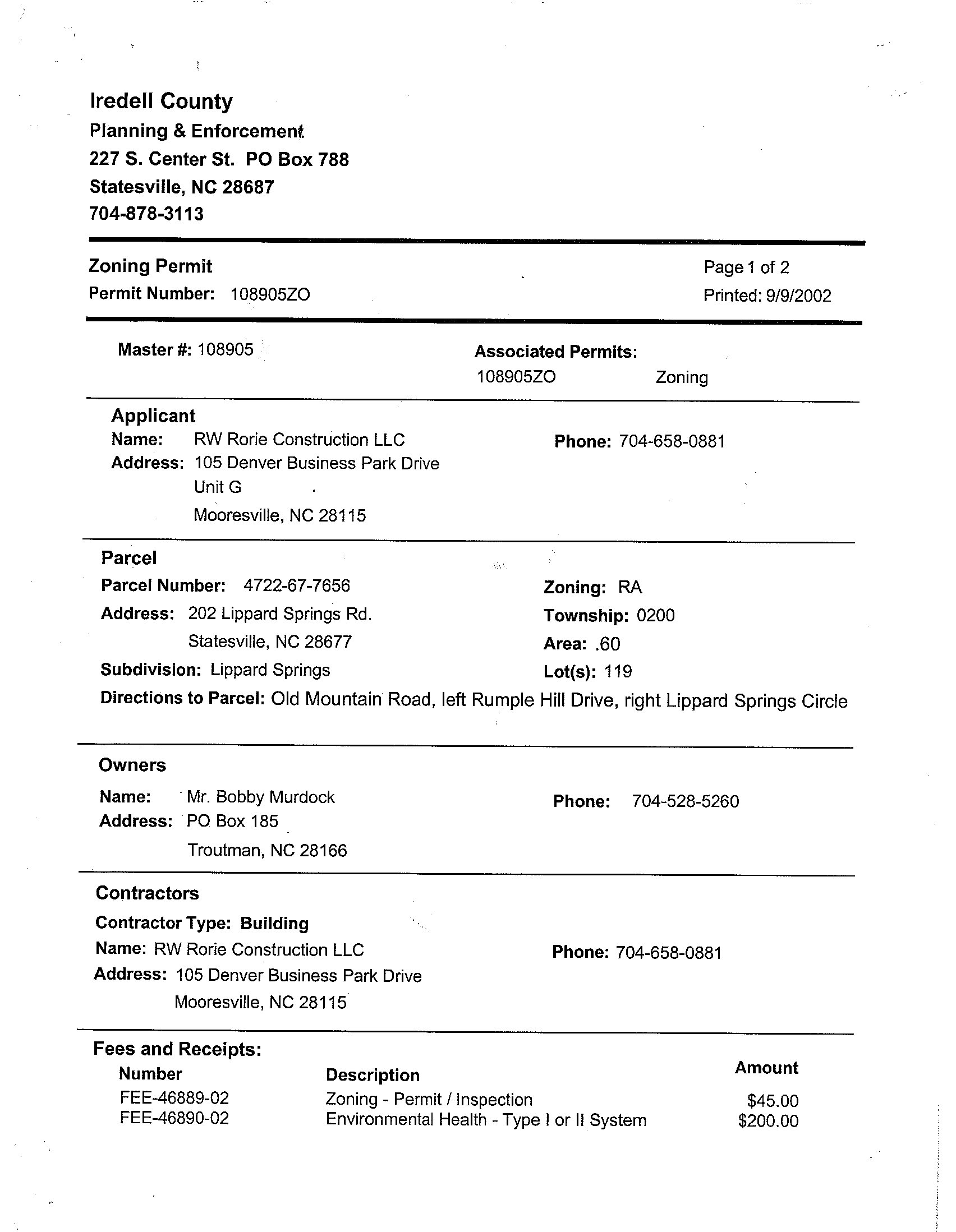 Iredell County
Planning & Enforcement
227 S. Center St. PO Box 788
Statesville, NC 28687
704-878-3113

Zoning Permit
Permit Number: 108905ZO

Page 1 of 2
Printed: 9/9/2002

Master #: 108905

Associated Permits:
108905ZO Zoning

Applicant
Name: RW Rorie Construction LLC
Address: 105 Denver Business Park Drive
Unit G
Mooresville, NC 28115

Phone: 704-658-0881

Parcel
Parcel Number: 4722-67-7656
Address: 202 Lippard Springs Rd.
Statesville, NC 28677
Subdivision: Lippard Springs

Zoning: RA
Township: 0200
Area: .60
Lot(s): 119

Directions to Parcel: Old Mountain Road, left Rumple Hill Drive, right Lippard Springs Circle

Owners
Name: Mr. Bobby Murdock
Address: PO Box 185
Troutman, NC 28166

Phone: 704-528-5260

Contractors
Contractor Type: Building
Name: RW Rorie Construction LLC
Address: 105 Denver Business Park Drive
Mooresville, NC 28115

Phone: 704-658-0881

Fees and Receipts:

| Number | Description | Amount |
|---|---|---|
| FEE-46889-02 | Zoning - Permit / Inspection | $45.00 |
| FEE-46890-02 | Environmental Health - Type I or II System | $200.00 |